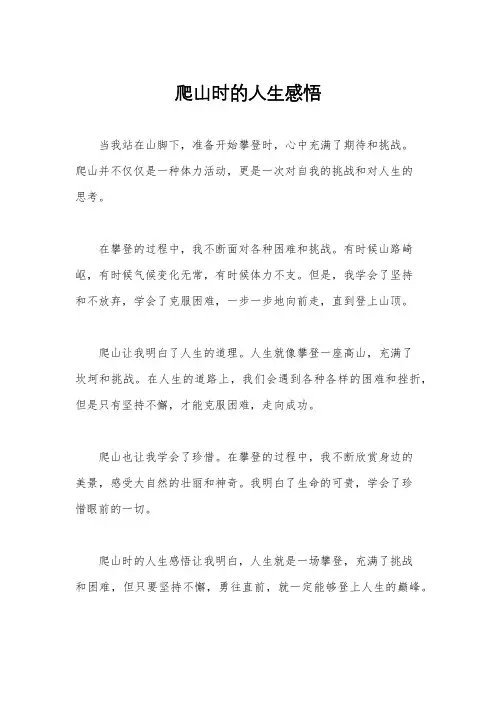 爬山时的人生感悟

当我站在山脚下，准备开始攀登时，心中充满了期待和挑战。爬山并不仅仅是一种体力活动，更是一次对自我的挑战和对人生的思考。

在攀登的过程中，我不断面对各种困难和挑战。有时候山路崎岖，有时候气候变化无常，有时候体力不支。但是，我学会了坚持和不放弃，学会了克服困难，一步一步地向前走，直到登上山顶。

爬山让我明白了人生的道理。人生就像攀登一座高山，充满了坎坷和挑战。在人生的道路上，我们会遇到各种各样的困难和挫折，但是只有坚持不懈，才能克服困难，走向成功。

爬山也让我学会了珍惜。在攀登的过程中，我不断欣赏身边的美景，感受大自然的壮丽和神奇。我明白了生命的可贵，学会了珍惜眼前的一切。

爬山时的人生感悟让我明白，人生就是一场攀登，充满了挑战和困难，但只要坚持不懈，勇往直前，就一定能够登上人生的巅峰。